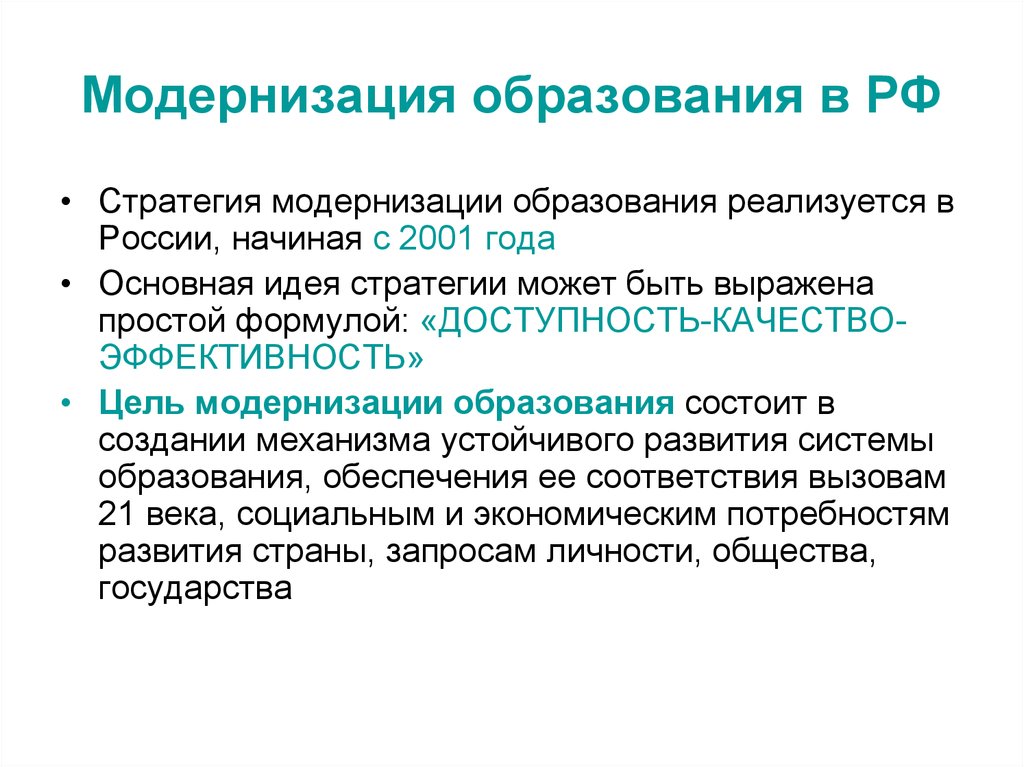 Модернизация образования в РФ

• Стратегия модернизации образования реализуется в России, начиная с 2001 года

• Основная идея стратегии может быть выражена простой формулой: «ДОСТУПНОСТЬ-КАЧЕСТВО-ЭФФЕКТИВНОСТЬ»

• Цель модернизации образования состоит в создании механизма устойчивого развития системы образования, обеспечения ее соответствия вызовам 21 века, социальным и экономическим потребностям развития страны, запросам личности, общества, государства